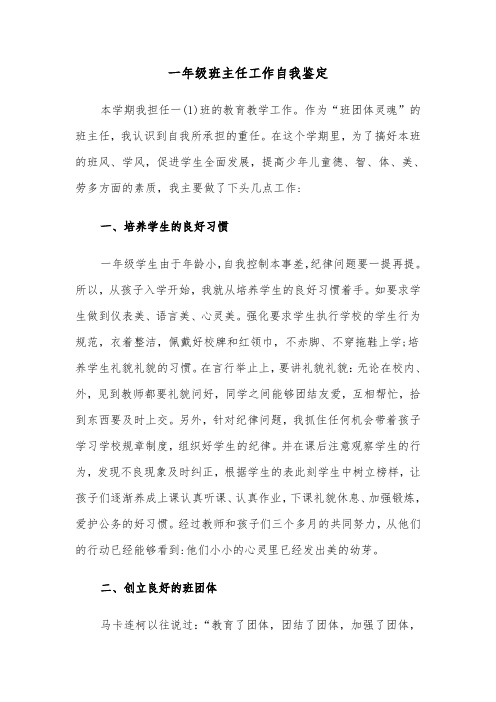 一年级班主任工作自我鉴定

本学期我担任一(1)班的教育教学工作。作为“班团体灵魂”的班主任，我认识到自我所承担的重任。在这个学期里，为了搞好本班的班风、学风，促进学生全面发展，提高少年儿童德、智、体、美、劳多方面的素质，我主要做了下头几点工作：

一、培养学生的良好习惯

一年级学生由于年龄小，自我控制本事差，纪律问题要一提再提。所以，从孩子入学开始，我就从培养学生的良好习惯着手。如要求学生做到仪表美、语言美、心灵美。强化要求学生执行学校的学生行为规范，衣着整洁，佩戴好校牌和红领巾，不赤脚、不穿拖鞋上学；培养学生礼貌礼貌的习惯。在言行举止上，要讲礼貌礼貌：无论在校内、外，见到教师都要礼貌问好，同学之间能够团结友爱，互相帮忙，拾到东西要及时上交。另外，针对纪律问题，我抓住任何机会带着孩子学习学校规章制度，组织好学生的纪律。并在课后注意观察学生的行为，发现不良现象及时纠正，根据学生的表此刻学生中树立榜样，让孩子们逐渐养成上课认真听课、认真作业，下课礼貌休息、加强锻炼，爱护公务的好习惯。经过教师和孩子们三个多月的共同努力，从他们的行动已经能够看到：他们小小的心灵里已经发出美的幼芽。

二、创立良好的班团体

马卡连柯以往说过：“教育了团体，团结了团体，加强了团体，